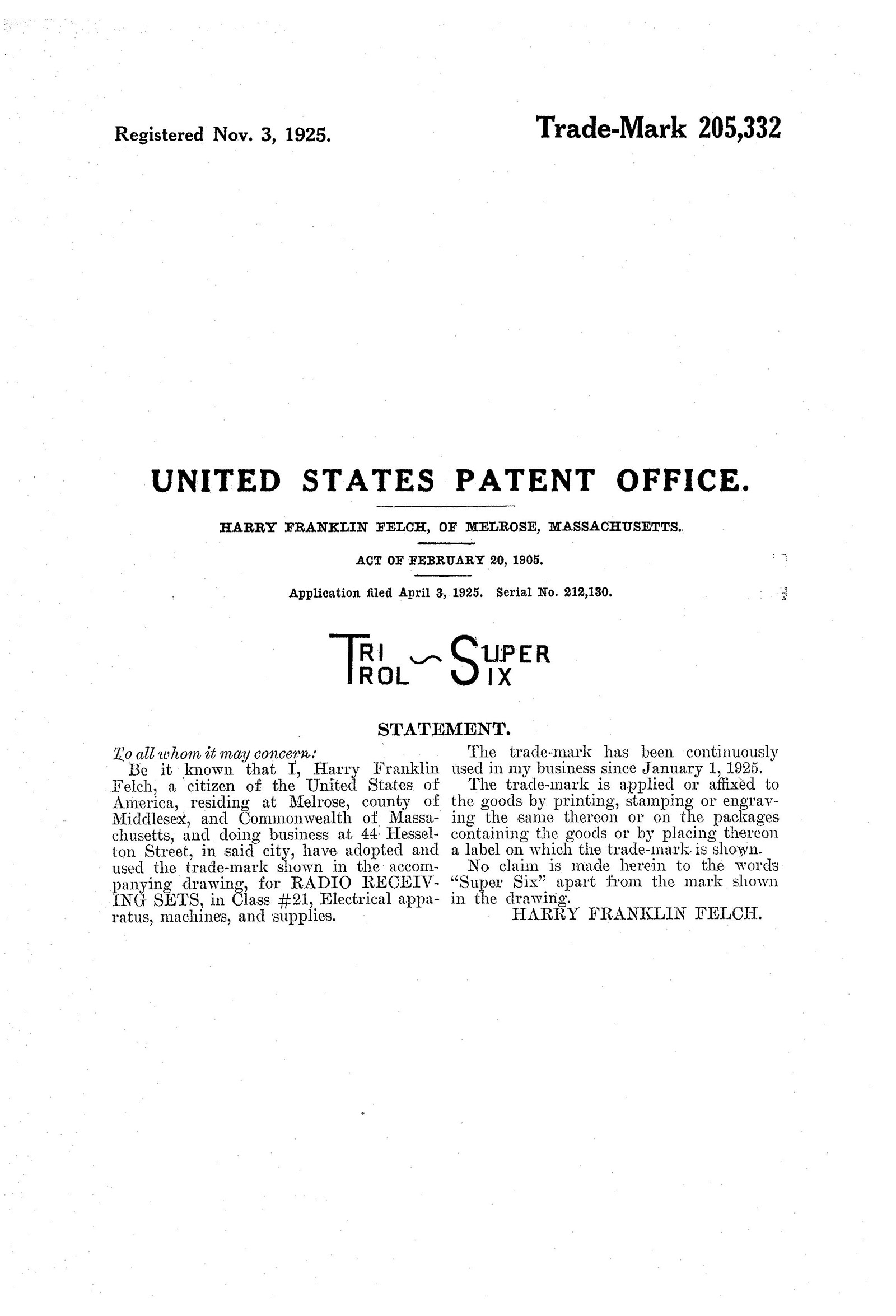 Registered Nov. 3, 1925.

Trade-Mark 205,332

UNITED STATES PATENT OFFICE.

HARRY FRANKLIN FELCH, OF MELROSE, MASSACHUSETTS.

ACT OF FEBRUARY 20, 1905.

Application filed April 3, 1925. Serial No. 212,130.

TRI TROL SUPER SIX

STATEMENT.

To all whom it may concern:

Be it known that I, Harry Franklin Felch, a citizen of the United States of America, residing at Melrose, county of Middlesex, and Commonwealth of Massachusetts, and doing business at 44 Hesselton Street, in said city, have adopted and used the trade-mark shown in the accompanying drawing, for RADIO RECEIVING SETS, in Class #21, Electrical apparatus, machines, and supplies.

The trade-mark has been continuously used in my business since January 1, 1925.

The trade-mark is applied or affixed to the goods by printing, stamping or engraving the same thereon or on the packages containing the goods or by placing thereon a label on which the trade-mark is shown.

No claim is made herein to the words "Super Six" apart from the mark shown in the drawing.

HARRY FRANKLIN FELCH.